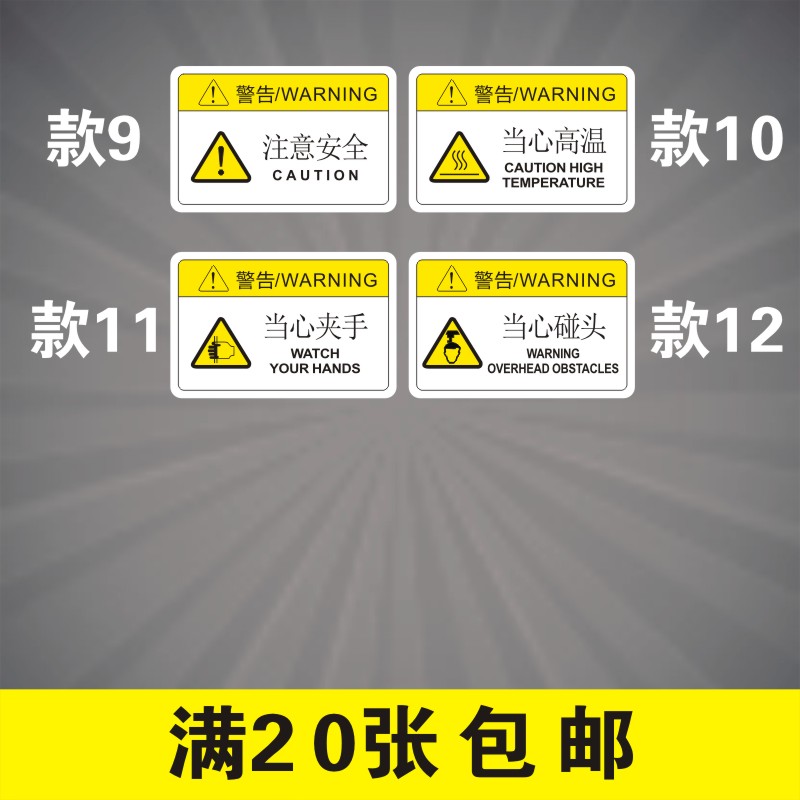 款9

警告/WARNING

注意安全
CAUTION

警告/WARNING

当心高温
CAUTION HIGH TEMPERATURE

款10

款11

警告/WARNING

当心夹手
WATCH YOUR HANDS

警告/WARNING

当心碰头
WARNING OVERHEAD OBSTACLES

款12

满20张 包 邮